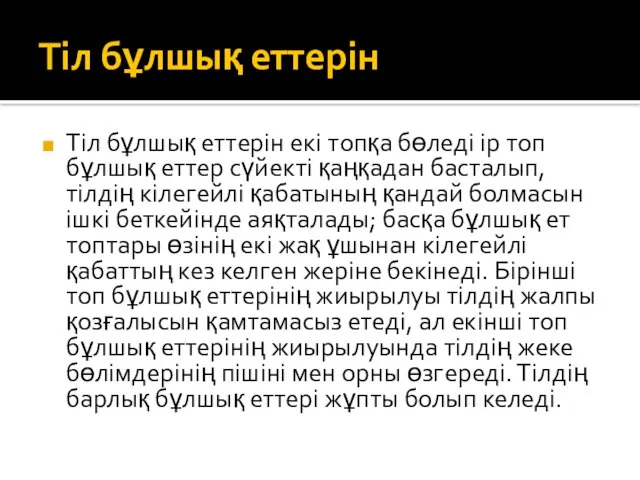 Тіл бұлшық еттерін

Тіл бұлшық еттерін екі топқа бөледі ір топ бұлшық еттер сүйекті қаңқадан басталып, тілдің кілегейлі қабатының қандай болмасын ішкі беткейінде аяқталады; басқа бұлшық ет топтары өзінің екі жақ ұшынан кілегейлі қабаттың кез келген жеріне бекінеді. Бірінші топ бұлшық еттерінің жиырылуы тілдің жалпы қозғалысын қамтамасыз етеді, ал екінші топ бұлшық еттерінің жиырылуында тілдің жеке бөлімдерінің пішіні мен орны өзгереді. Тілдің барлық бұлшық еттері жұпты болып келеді.